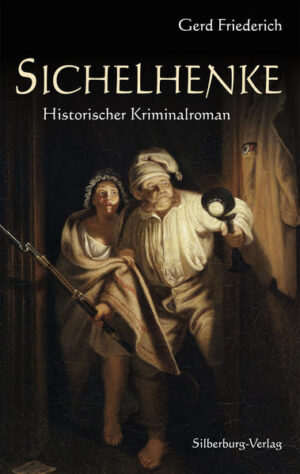 Gerd Friederich

SICHELHENKE

Historischer Kriminalroman

Silberburg-Verlag